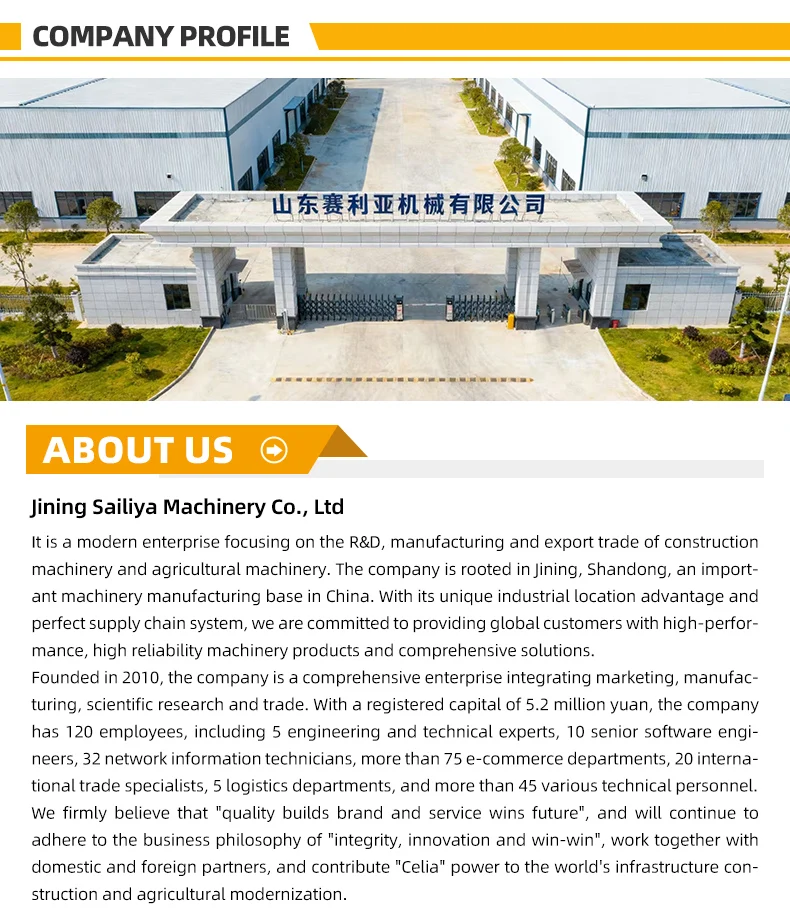 COMPANY PROFILE

山东赛利亚机械有限公司

ABOUT US

Jining Sailiya Machinery Co., Ltd

It is a modern enterprise focusing on the R&D, manufacturing and export trade of construction machinery and agricultural machinery. The company is rooted in Jining, Shandong, an important machinery manufacturing base in China. With its unique industrial location advantage and perfect supply chain system, we are committed to providing global customers with high-performance, high reliability machinery products and comprehensive solutions.
Founded in 2010, the company is a comprehensive enterprise integrating marketing, manufacturing, scientific research and trade. With a registered capital of 5.2 million yuan, the company has 120 employees, including 5 engineering and technical experts, 10 senior software engineers, 32 network information technicians, more than 75 e-commerce departments, 20 international trade specialists, 5 logistics departments, and more than 45 various technical personnel. We firmly believe that "quality builds brand and service wins future", and will continue to adhere to the business philosophy of "integrity, innovation and win-win", work together with domestic and foreign partners, and contribute "Celia" power to the world's infrastructure construction and agricultural modernization.